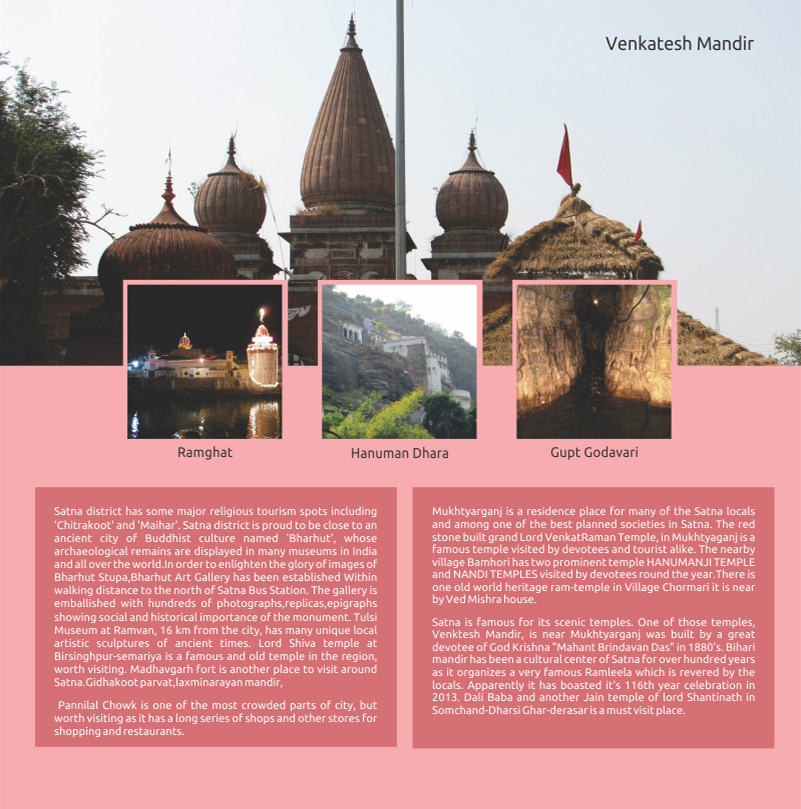 Venkatesh Mandir

Ramghat

Hanuman Dhara

Gupt Godavari

Satna district has some major religious tourism spots including 'Chitrakoot' and 'Maihar'. Satna district is proud to be close to an ancient city of Buddhist culture named 'Bharhut', whose archaeological remains are displayed in many museums in India and all over the world.In order to enlighten the glory of images of Bharhut Stupa,Bharhut Art Gallery has been established Within walking distance to the north of Satna Bus Station. The gallery is emballished with hundreds of photographs,replicas,epigraphs showing social and historical importance of the monument. Tulsi Museum at Ramvan, 16 km from the city, has many unique local artistic sculptures of ancient times. Lord Shiva temple at Birsinghpur-semariya is a famous and old temple in the region, worth visiting. Madhavgarh fort is another place to visit around Satna.Gidhakoot parvat,laxminarayan mandir,

Pannilal Chowk is one of the most crowded parts of city, but worth visiting as it has a long series of shops and other stores for shopping and restaurants.

Mukhtyarganj is a residence place for many of the Satna locals and among one of the best planned societies in Satna. The red stone built grand Lord VenkatRaman Temple, in Mukhtyaganj is a famous temple visited by devotees and tourist alike. The nearby village Bamhori has two prominent temple HANUMANJI TEMPLE and NANDI TEMPLES visited by devotees round the year.There is one old world heritage ram-temple in Village Chormari it is near by Ved Mishra house.

Satna is famous for its scenic temples. One of those temples, Venktesh Mandir, is near Mukhtyarganj was built by a great devotee of God Krishna "Mahant Brindavan Das" in 1880's. Bihari mandir has been a cultural center of Satna for over hundred years as it organizes a very famous Ramleela which is revered by the locals. Apparently it has boasted it's 116th year celebration in 2013. Dali Baba and another Jain temple of lord Shantinath in Somchand-Dharsi Ghar-derasar is a must visit place.